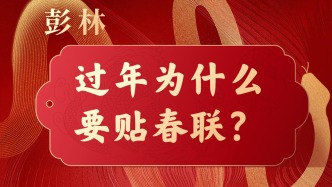 彭林

过年为什么要贴春联？